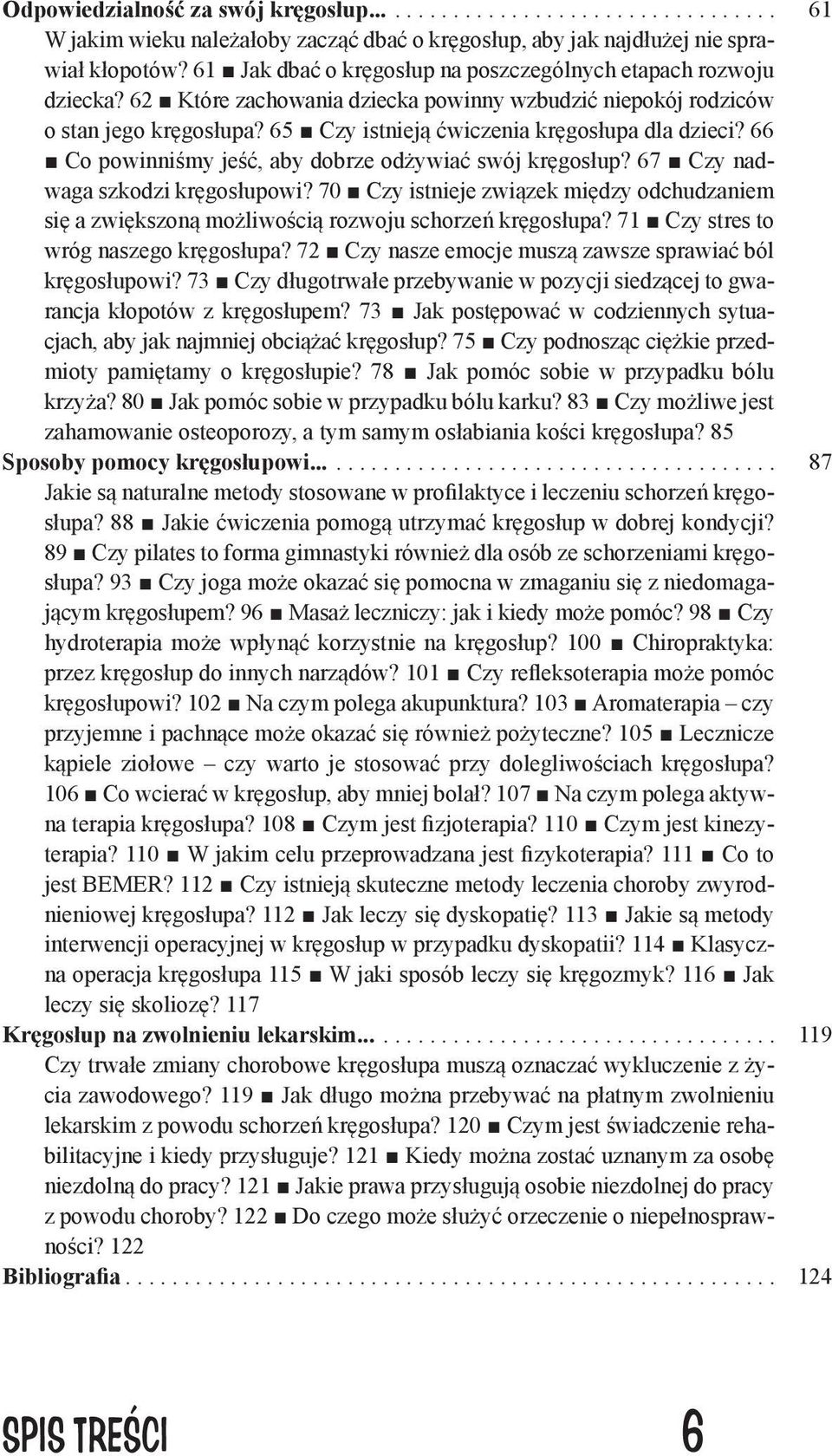 Odpowiedzialność za swój kręgosłup... 61
W jakim wieku należałoby zacząć dbać o kręgosłup, aby jak najdłużej nie sprawiał kłopotów? 61 ■ Jak dbać o kręgosłup na poszczególnych etapach rozwoju dziecka? 62 ■ Które zachowania dziecka powinny wzbudzić niepokój rodziców o stan jego kręgosłupa? 65 ■ Czy istnieją ćwiczenia kręgosłupa dla dzieci? 66 ■ Co powinniśmy jeść, aby dobrze odżywiać swój kręgosłup? 67 ■ Czy nadwaga szkodzi kręgosłupowi? 70 ■ Czy istnieje związek między odchudzaniem się a zwiększoną możliwością rozwoju schorzeń kręgosłupa? 71 ■ Czy stres to wróg naszego kręgosłupa? 72 ■ Czy nasze emocje muszą zawsze sprawiać ból kręgosłupowi? 73 ■ Czy długotrwałe przebywanie w pozycji siedzącej to gwarancja kłopotów z kręgosłupem? 73 ■ Jak postępować w codziennych sytuacjach, aby jak najmniej obciążać kręgosłup? 75 ■ Czy podnosząc ciężkie przedmioty pamiętamy o kręgosłupie? 78 ■ Jak pomóc sobie w przypadku bólu krzyża? 80 ■ Jak pomóc sobie w przypadku bólu karku? 83 ■ Czy możliwe jest zahamowanie osteoporozy, a tym samym osłabiania kości kręgosłupa? 85
Sposoby pomocy kręgosłupowi... 87
Jakie są naturalne metody stosowane w profilaktyce i leczeniu schorzeń kręgosłupa? 88 ■ Jakie ćwiczenia pomogą utrzymać kręgosłup w dobrej kondycji? 89 ■ Czy pilates to forma gimnastyki również dla osób ze schorzeniami kręgosłupa? 93 ■ Czy joga może okazać się pomocna w zmaganiu się z niedomagającym kręgosłupem? 96 ■ Masaż leczniczy: jak i kiedy może pomóc? 98 ■ Czy hydroterapia może wpłynąć korzystnie na kręgosłup? 100 ■ Chiropraktyka: przez kręgosłup do innych narządów? 101 ■ Czy refleksoterapia może pomóc kręgosłupowi? 102 ■ Na czym polega akupunktura? 103 ■ Aromaterapia – czy przyjemne i pachnące może okazać się również pożyteczne? 105 ■ Lecznicze kąpiele ziołowe – czy warto je stosować przy dolegliwościach kręgosłupa? 106 ■ Co wcierać w kręgosłup, aby mniej bolał? 107 ■ Na czym polega aktywna terapia kręgosłupa? 108 ■ Czym jest fizjoterapia? 110 ■ Czym jest kinezyterapia? 110 ■ W jakim celu przeprowadzana jest fizykoterapia? 111 ■ Co to jest BEMER? 112 ■ Czy istnieją skuteczne metody leczenia choroby zwyrodnieniowej kręgosłupa? 112 ■ Jak leczy się dyskopatię? 113 ■ Jakie są metody interwencji operacyjnej w kręgosłup w przypadku dyskopatii? 114 ■ Klasyczna operacja kręgosłupa 115 ■ W jaki sposób leczy się kręgozmyk? 116 ■ Jak leczy się skoliozę? 117
Kręgosłup na zwolnieniu lekarskim... 119
Czy trwałe zmiany chorobowe kręgosłupa muszą oznaczać wykluczenie z życia zawodowego? 119 ■ Jak długo można przebywać na płatnym zwolnieniu lekarskim z powodu schorzeń kręgosłupa? 120 ■ Czym jest świadczenie rehabilitacyjne i kiedy przysługuje? 121 ■ Kiedy można zostać uznanym za osobę niezdolną do pracy? 121 ■ Jakie prawa przysługują osobie niezdolnej do pracy z powodu choroby? 122 ■ Do czego może służyć orzeczenie o niepełnosprawności? 122
Bibliografia 124

SPIS TREŚCI 6